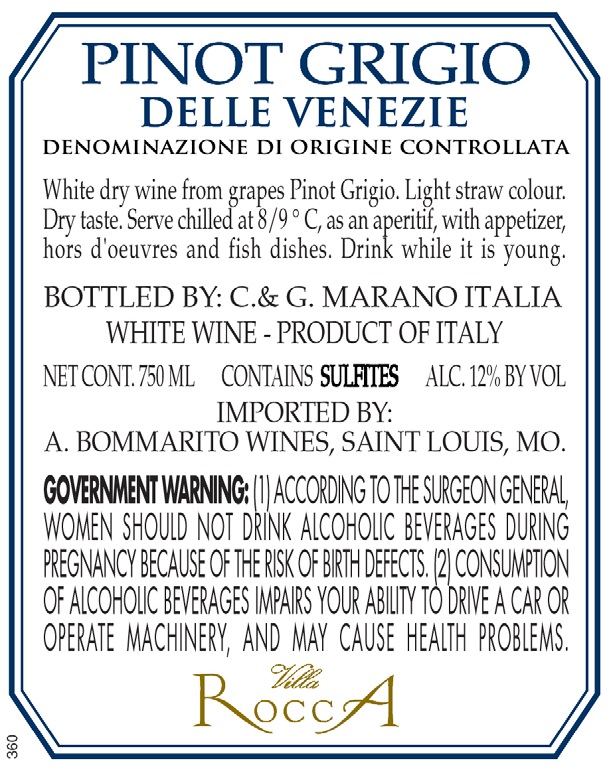 PINOT GRIGIO
DELLE VENEZIE
DENOMINAZIONE DI ORIGINE CONTROLLATA

White dry wine from grapes Pinot Grigio. Light straw colour. Dry taste. Serve chilled at 8/9 ° C, as an aperitif, with appetizer, hors d'oeuvres and fish dishes. Drink while it is young.

BOTTLED BY: C.& G. MARANO ITALIA
WHITE WINE - PRODUCT OF ITALY

NET CONT. 750 ML CONTAINS SULFITES ALC. 12% BY VOL

IMPORTED BY:
A. BOMMARITO WINES, SAINT LOUIS, MO.

GOVERNMENT WARNING: (1) ACCORDING TO THE SURGEON GENERAL, WOMEN SHOULD NOT DRINK ALCOHOLIC BEVERAGES DURING PREGNANCY BECAUSE OF THE RISK OF BIRTH DEFECTS. (2) CONSUMPTION OF ALCOHOLIC BEVERAGES IMPAIRS YOUR ABILITY TO DRIVE A CAR OR OPERATE MACHINERY, AND MAY CAUSE HEALTH PROBLEMS.

Villa
ROCCA

360